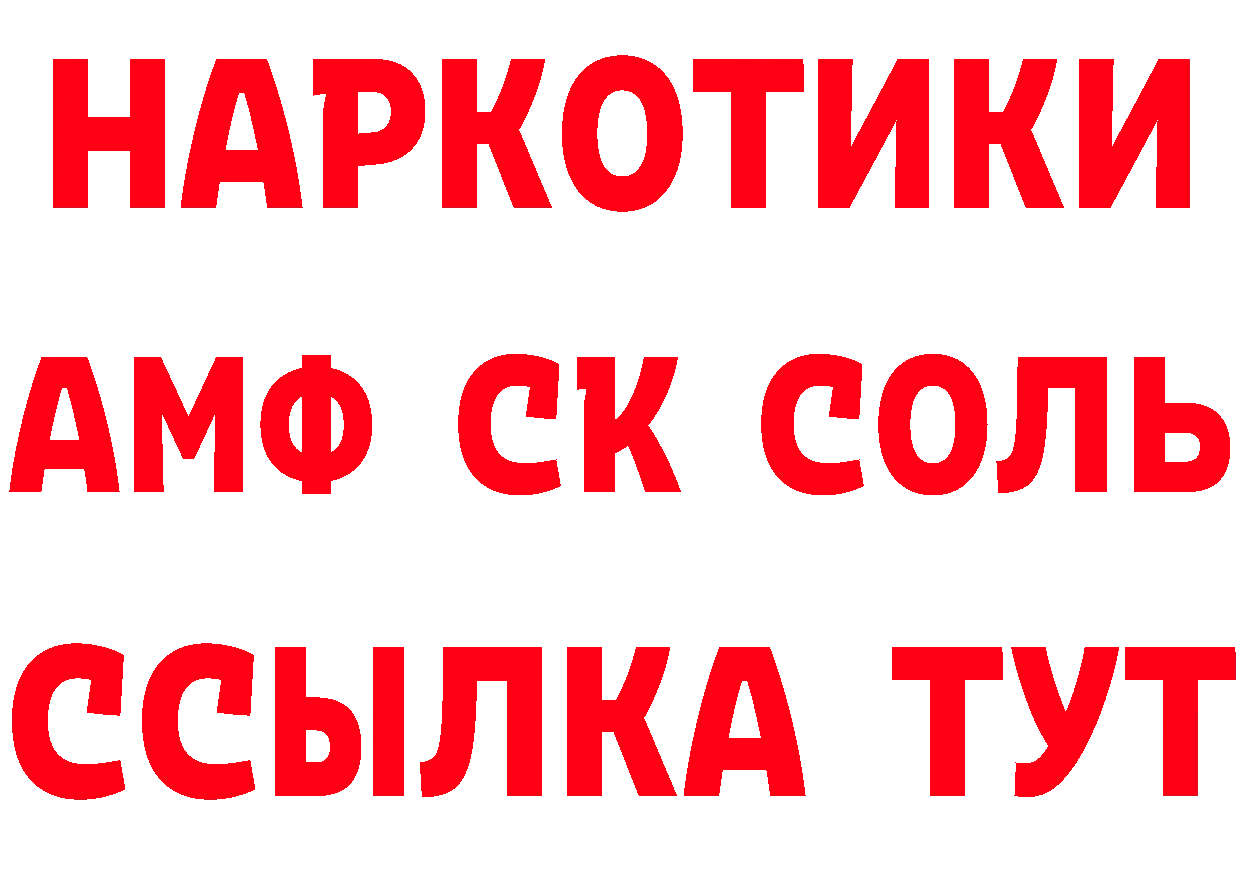 НАРКОТИКИ

АМФ СК СОЛЬ

ССЫЛКА ТУТ